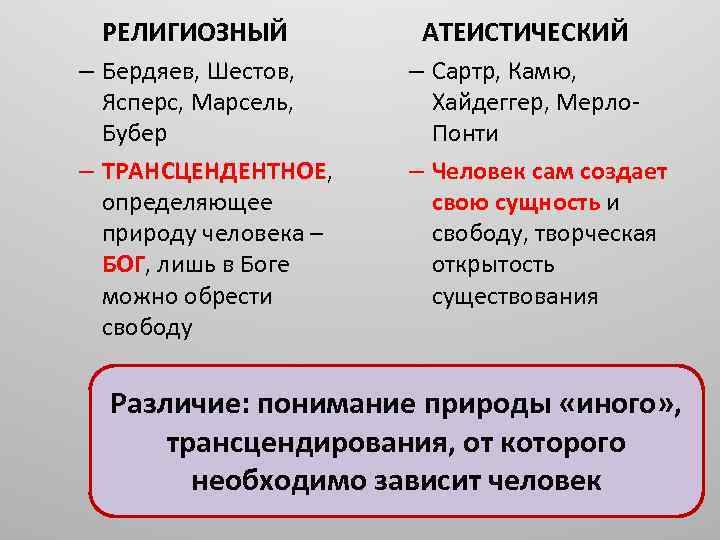 РЕЛИГИОЗНЫЙ

– Бердяев, Шестов, Ясперс, Марсель, Бубер

– ТРАНСЦЕНДЕНТНОЕ, определяющее природу человека – БОГ, лишь в Боге можно обрести свободу

АТЕИСТИЧЕСКИЙ

– Сартр, Камю, Хайдеггер, Мерло-Понти

– Человек сам создает свою сущность и свободу, творческая открытость существования

Различие: понимание природы «иного», трансцендирования, от которого необходимо зависит человек